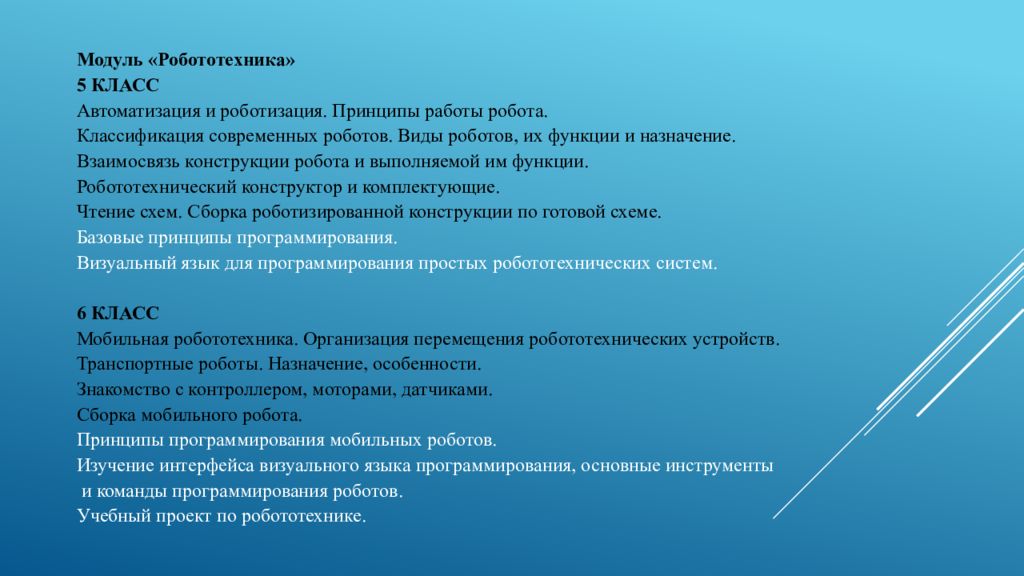 Модуль «Робототехника»
5 КЛАСС
Автоматизация и роботизация. Принципы работы робота.
Классификация современных роботов. Виды роботов, их функции и назначение.
Взаимосвязь конструкции робота и выполняемой им функции.
Робототехнический конструктор и комплектующие.
Чтение схем. Сборка роботизированной конструкции по готовой схеме.
Базовые принципы программирования.
Визуальный язык для программирования простых робототехнических систем.

6 КЛАСС
Мобильная робототехника. Организация перемещения робототехнических устройств.
Транспортные роботы. Назначение, особенности.
Знакомство с контроллером, моторами, датчиками.
Сборка мобильного робота.
Принципы программирования мобильных роботов.
Изучение интерфейса визуального языка программирования, основные инструменты и команды программирования роботов.
Учебный проект по робототехнике.